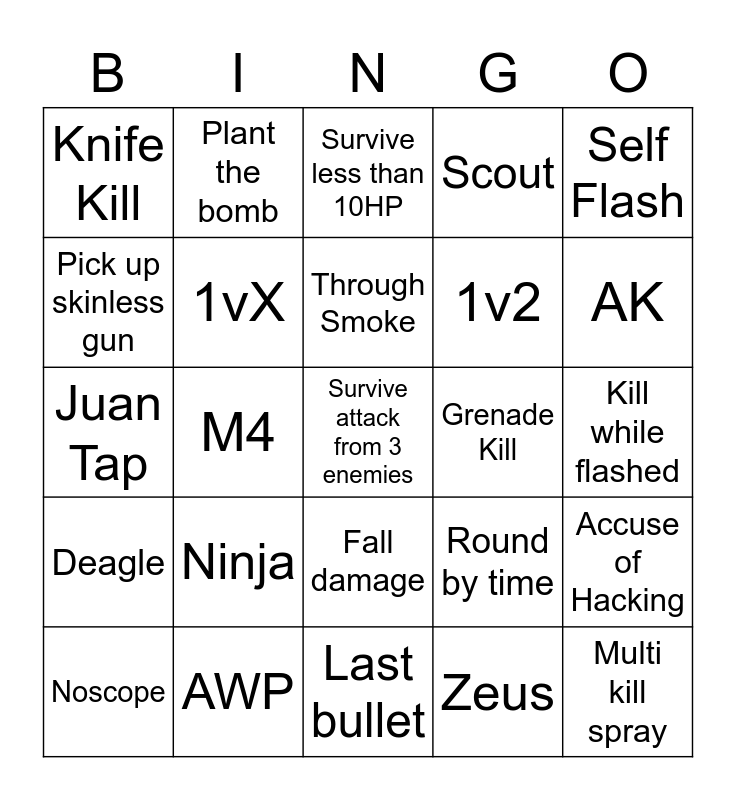 | B | I | N | G | O |
|---|---|---|---|---|
| Knife Kill | Plant the bomb | Survive less than 10HP | Scout | Self Flash |
| Pick up skinless gun | 1vX | Through Smoke | 1v2 | AK |
| Juan Tap | M4 | Survive attack from 3 enemies | Grenade Kill | Kill while flashed |
| Deagle | Ninja | Fall damage | Round by time | Accuse of Hacking |
| Noscope | AWP | Last bullet | Zeus | Multi kill spray |